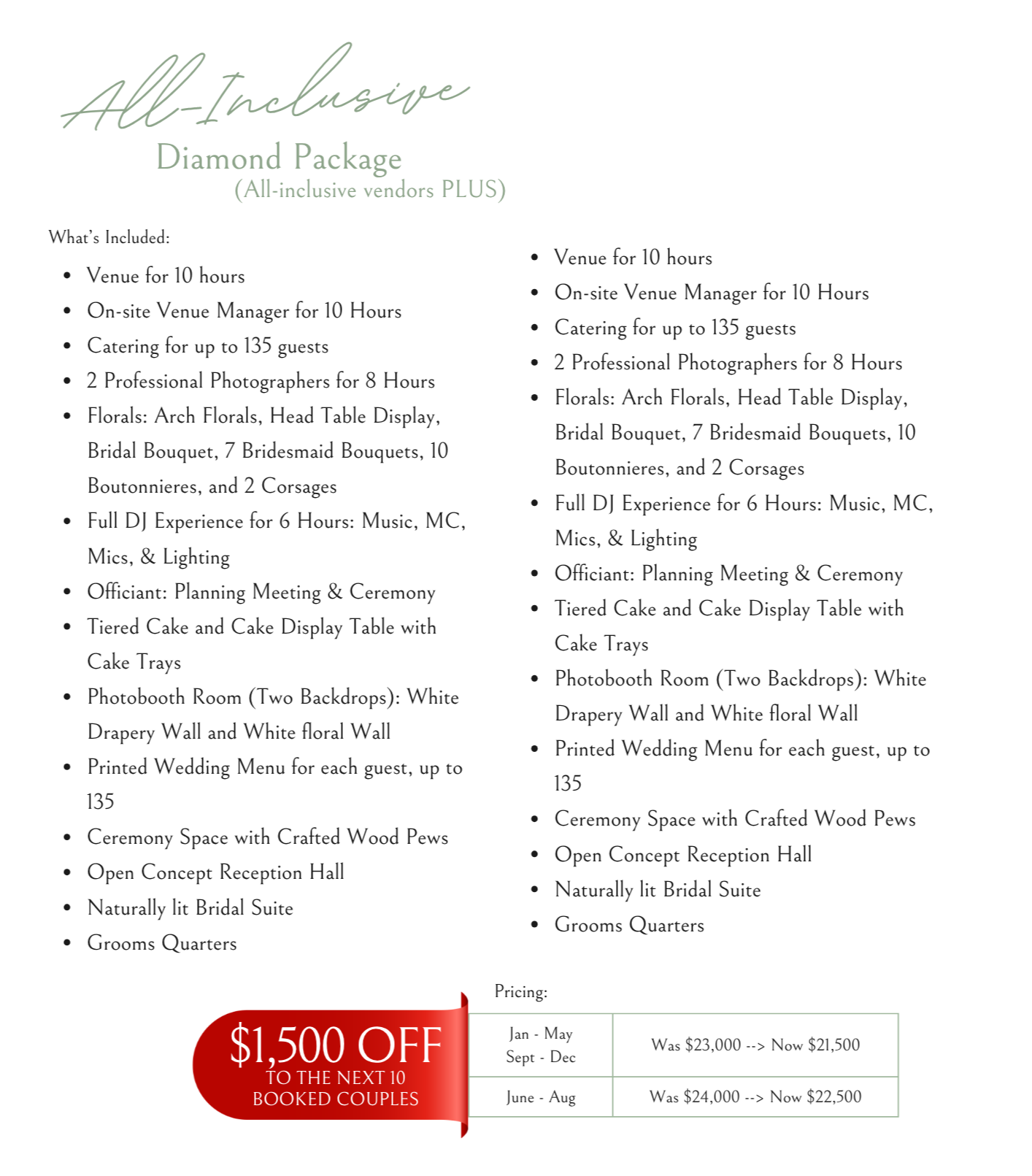 All-Inclusive
Diamond Package
(All-inclusive vendors PLUS)

What's Included:

- Venue for 10 hours
- On-site Venue Manager for 10 Hours
- Catering for up to 135 guests
- 2 Professional Photographers for 8 Hours
- Florals: Arch Florals, Head Table Display, Bridal Bouquet, 7 Bridesmaid Bouquets, 10 Boutonnieres, and 2 Corsages
- Full DJ Experience for 6 Hours: Music, MC, Mics, & Lighting
- Officiant: Planning Meeting & Ceremony
- Tiered Cake and Cake Display Table with Cake Trays
- Photobooth Room (Two Backdrops): White Drapery Wall and White floral Wall
- Printed Wedding Menu for each guest, up to 135
- Ceremony Space with Crafted Wood Pews
- Open Concept Reception Hall
- Naturally lit Bridal Suite
- Grooms Quarters

- Venue for 10 hours
- On-site Venue Manager for 10 Hours
- Catering for up to 135 guests
- 2 Professional Photographers for 8 Hours
- Florals: Arch Florals, Head Table Display, Bridal Bouquet, 7 Bridesmaid Bouquets, 10 Boutonnieres, and 2 Corsages
- Full DJ Experience for 6 Hours: Music, MC, Mics, & Lighting
- Officiant: Planning Meeting & Ceremony
- Tiered Cake and Cake Display Table with Cake Trays
- Photobooth Room (Two Backdrops): White Drapery Wall and White floral Wall
- Printed Wedding Menu for each guest, up to 135
- Ceremony Space with Crafted Wood Pews
- Open Concept Reception Hall
- Naturally lit Bridal Suite
- Grooms Quarters

$1,500 OFF
TO THE NEXT 10
BOOKED COUPLES

Pricing:

| Jan - May Sept - Dec | Was $23,000 --> Now $21,500 |
|---|---|
| June - Aug | Was $24,000 --> Now $22,500 |